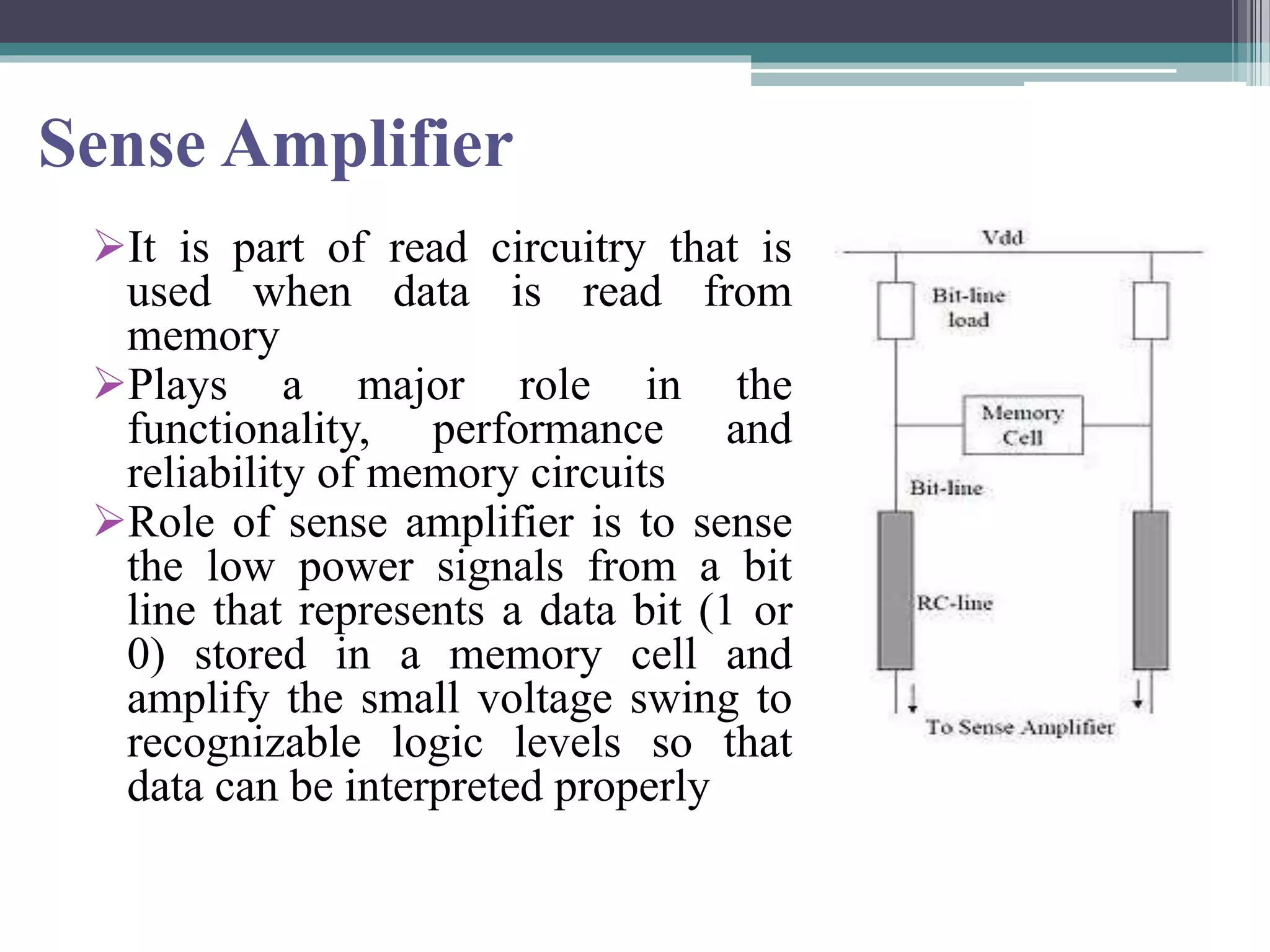 Sense Amplifier

➢It is part of read circuitry that is used when data is read from memory

➢Plays a major role in the functionality, performance and reliability of memory circuits

➢Role of sense amplifier is to sense the low power signals from a bit line that represents a data bit (1 or 0) stored in a memory cell and amplify the small voltage swing to recognizable logic levels so that data can be interpreted properly

Vdd

Bit-line load

Memory Cell

Bit-line

RC-line

To Sense Amplifier